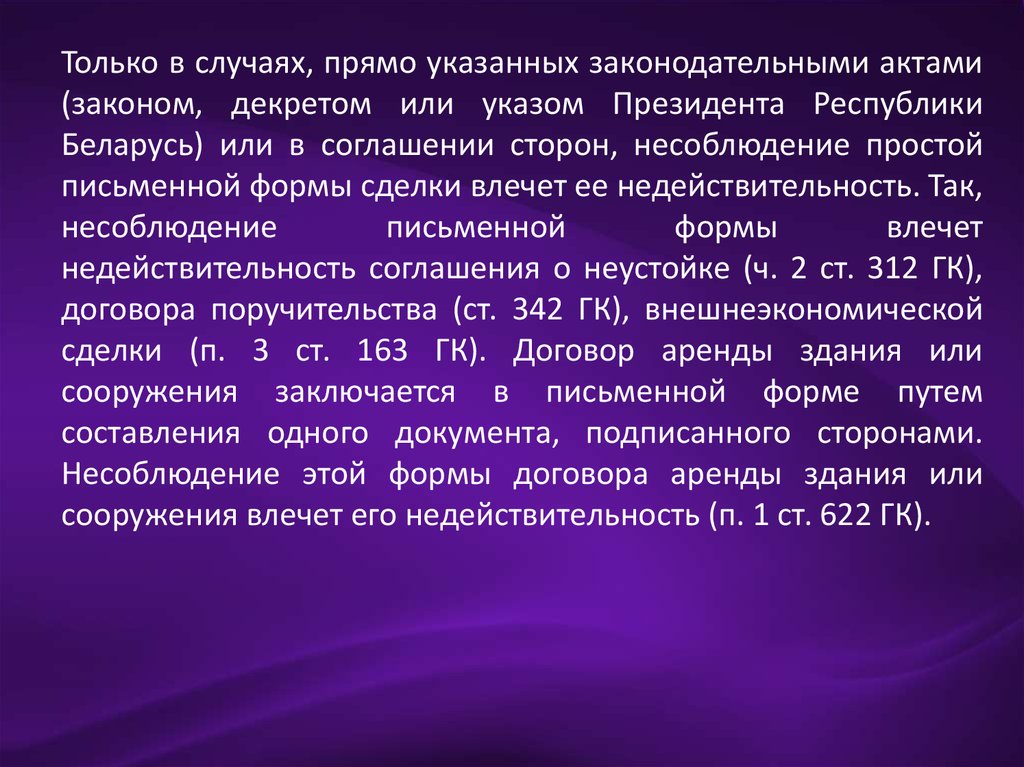 Только в случаях, прямо указанных законодательными актами (законом, декретом или указом Президента Республики Беларусь) или в соглашении сторон, несоблюдение простой письменной формы сделки влечет ее недействительность. Так, несоблюдение письменной формы влечет недействительность соглашения о неустойке (ч. 2 ст. 312 ГК), договора поручительства (ст. 342 ГК), внешнеэкономической сделки (п. 3 ст. 163 ГК). Договор аренды здания или сооружения заключается в письменной форме путем составления одного документа, подписанного сторонами. Несоблюдение этой формы договора аренды здания или сооружения влечет его недействительность (п. 1 ст. 622 ГК).